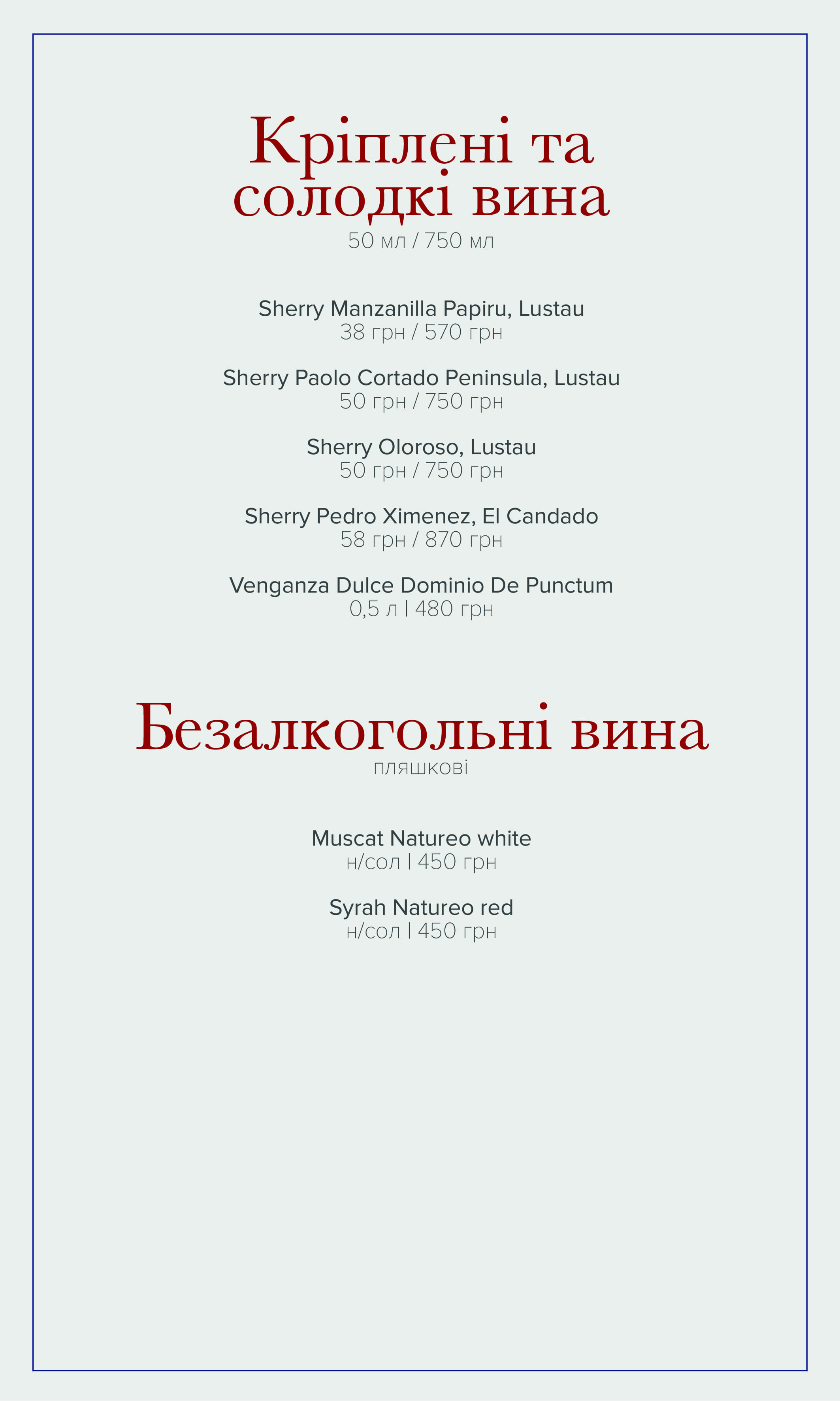 Кріплені та солодкі вина

50 мл / 750 мл

Sherry Manzanilla Papiru, Lustau
38 грн / 570 грн

Sherry Paolo Cortado Peninsula, Lustau
50 грн / 750 грн

Sherry Oloroso, Lustau
50 грн / 750 грн

Sherry Pedro Ximenez, El Candado
58 грн / 870 грн

Venganza Dulce Dominio De Punctum
0,5 л | 480 грн

Безалкогольні вина

пляшкові

Muscat Natureo white
н/сол | 450 грн

Syrah Natureo red
н/сол | 450 грн